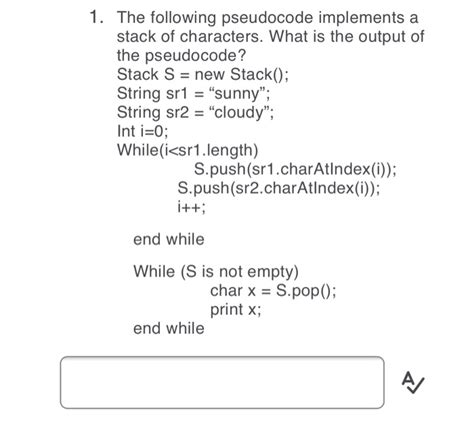 1. The following pseudocode implements a stack of characters. What is the output of the pseudocode?
Stack S = new Stack();
String sr1 = “sunny”;
String sr2 = “cloudy”;
Int i=0;
While(i<sr1.length)
S.push(sr1.charAtIndex(i));
S.push(sr2.charAtIndex(i));
i++;

end while

While (S is not empty)
char x = S.pop();
print x;
end while